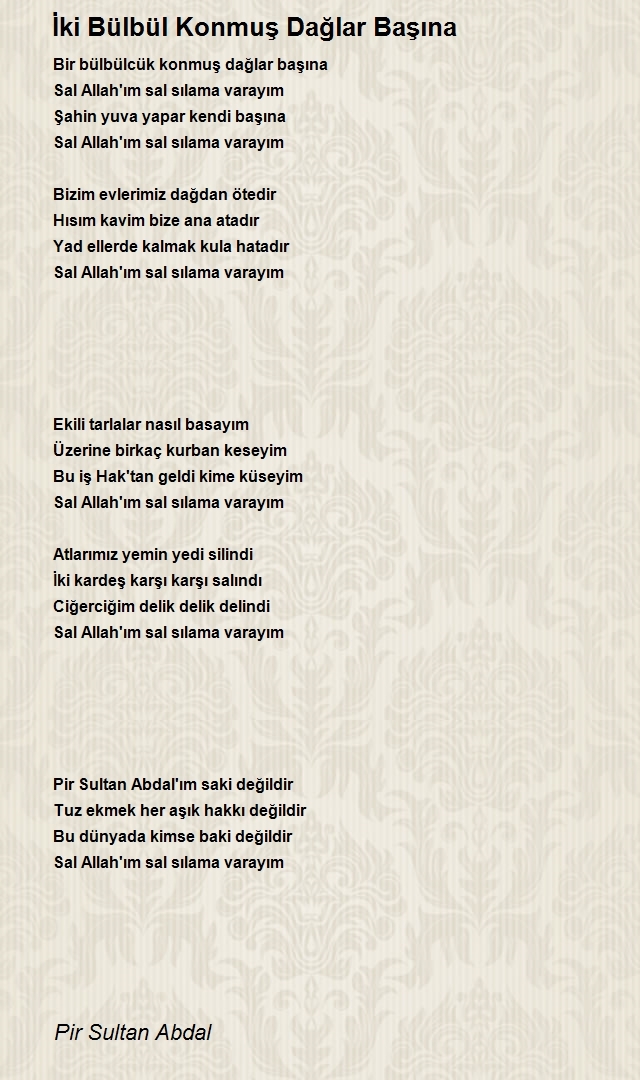 İki Bülbül Konmuş Dağlar Başına

Bir bülbülcük konmuş dağlar başına
Sal Allah'ım sal sılama varayım
Şahin yuva yapar kendi başına
Sal Allah'ım sal sılama varayım

Bizim evlerimiz dağdan ötedir
Hısım kavim bize ana atadır
Yad ellerde kalmak kula hatadır
Sal Allah'ım sal sılama varayım

Ekili tarlalar nasıl basayım
Üzerine birkaç kurban keseyim
Bu iş Hak'tan geldi kime küseyim
Sal Allah'ım sal sılama varayım

Atlarımız yemin yedi silindi
İki kardeş karşı karşı salındı
Ciğerciğim delik delik delindi
Sal Allah'ım sal sılama varayım

Pir Sultan Abdal'ım saki değildir
Tuz ekmek her aşık hakkı değildir
Bu dünyada kimse baki değildir
Sal Allah'ım sal sılama varayım

Pir Sultan Abdal